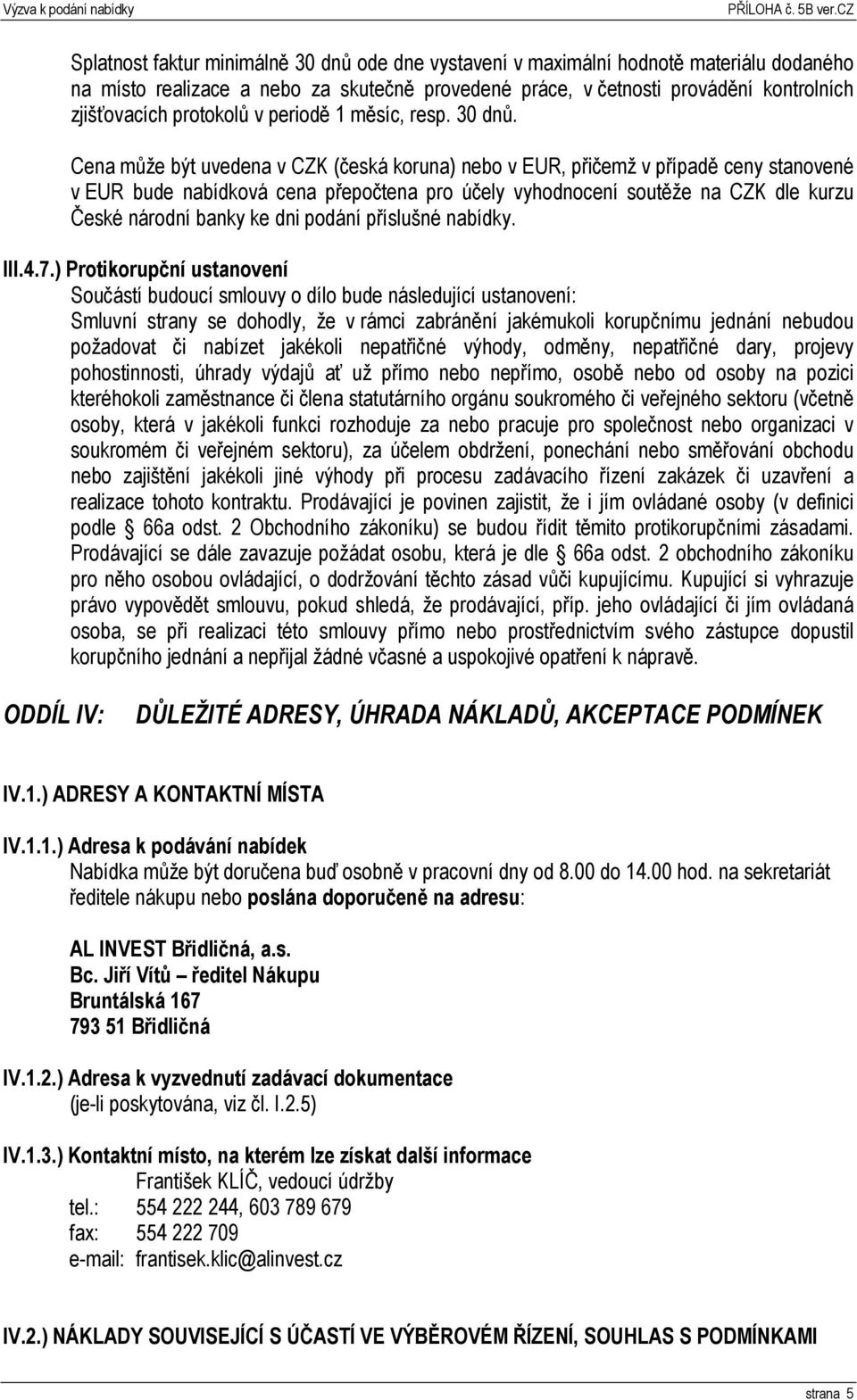 Výzva k podání nabídky PŘÍLOHA č. 5B ver.CZ

Splatnost faktur minimálně 30 dnů ode dne vystavení v maximální hodnotě materiálu dodaného na místo realizace a nebo za skutečně provedené práce, v četnosti provádění kontrolních zjišťovacích protokolů v periodě 1 měsíc, resp. 30 dnů.

Cena může být uvedena v CZK (česká koruna) nebo v EUR, přičemž v případě ceny stanovené v EUR bude nabídková cena přepočtena pro účely vyhodnocení soutěže na CZK dle kurzu České národní banky ke dni podání příslušné nabídky.

III.4.7.) Protikorupční ustanovení
Součástí budoucí smlouvy o dílo bude následující ustanovení:
Smluvní strany se dohodly, že v rámci zabránění jakémukoli korupčnímu jednání nebudou požadovat či nabízet jakékoli nepatřičné výhody, odměny, nepatřičné dary, projevy pohostinnosti, úhrady výdajů ať už přímo nebo nepřímo, osobě nebo od osoby na pozici kteréhokoli zaměstnance či člena statutárního orgánu soukromého či veřejného sektoru (včetně osoby, která v jakékoli funkci rozhoduje za nebo pracuje pro společnost nebo organizaci v soukromém či veřejném sektoru), za účelem obdržení, ponechání nebo směřování obchodu nebo zajištění jakékoli jiné výhody při procesu zadávacího řízení zakázek či uzavření a realizace tohoto kontraktu. Prodávající je povinen zajistit, že i jím ovládané osoby (v definici podle § 66a odst. 2 Obchodního zákoníku) se budou řídit těmito protikorupčními zásadami. Prodávající se dále zavazuje požádat osobu, která je dle § 66a odst. 2 obchodního zákoníku pro něho osobou ovládající, o dodržování těchto zásad vůči kupujícímu. Kupující si vyhrazuje právo vypovědět smlouvu, pokud shledá, že prodávající, příp. jeho ovládající či jím ovládaná osoba, se při realizaci této smlouvy přímo nebo prostřednictvím svého zástupce dopustil korupčního jednání a nepřijal žádné včasné a uspokojivé opatření k nápravě.

ODDÍL IV: DŮLEŽITÉ ADRESY, ÚHRADA NÁKLADŮ, AKCEPTACE PODMÍNEK

IV.1.) ADRESY A KONTAKTNÍ MÍSTA

IV.1.1.) Adresa k podávání nabídek
Nabídka může být doručena buď osobně v pracovní dny od 8.00 do 14.00 hod. na sekretariát ředitele nákupu nebo poslána doporučeně na adresu:

AL INVEST Břidličná, a.s.
Bc. Jiří Vítů – ředitel Nákupu
Bruntálská 167
793 51 Břidličná

IV.1.2.) Adresa k vyzvednutí zadávací dokumentace
(je-li poskytována, viz čl. I.2.5)

IV.1.3.) Kontaktní místo, na kterém lze získat další informace
František KLÍČ, vedoucí údržby
tel.: 554 222 244, 603 789 679
fax: 554 222 709
e-mail: frantisek.klic@alinvest.cz

IV.2.) NÁKLADY SOUVISEJÍCÍ S ÚČASTÍ VE VÝBĚROVÉM ŘÍZENÍ, SOUHLAS S PODMÍNKAMI

strana 5